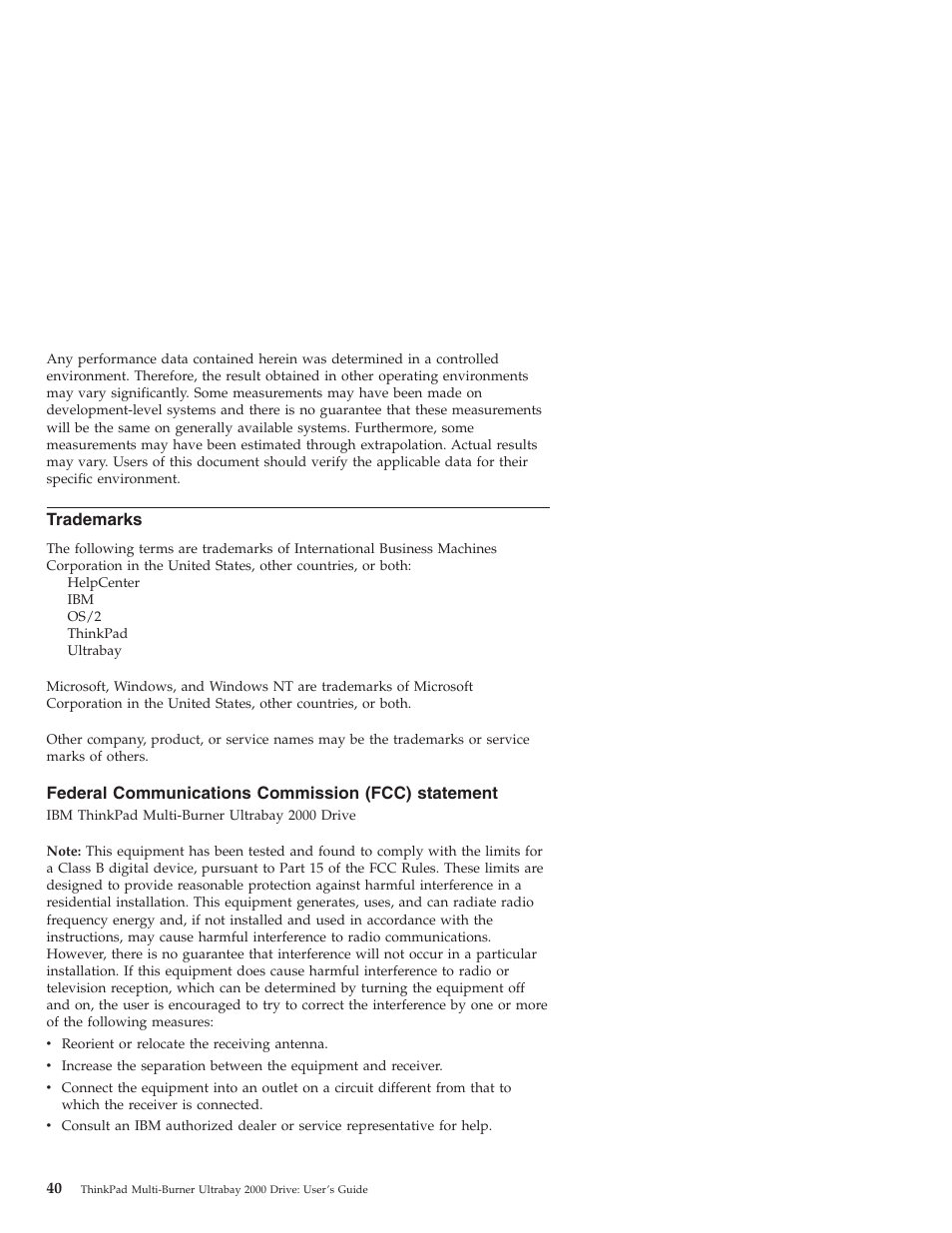 Any performance data contained herein was determined in a controlled environment. Therefore, the result obtained in other operating environments may vary significantly. Some measurements may have been made on development-level systems and there is no guarantee that these measurements will be the same on generally available systems. Furthermore, some measurements may have been estimated through extrapolation. Actual results may vary. Users of this document should verify the applicable data for their specific environment.

Trademarks

The following terms are trademarks of International Business Machines Corporation in the United States, other countries, or both:
HelpCenter
IBM
OS/2
ThinkPad
Ultrabay

Microsoft, Windows, and Windows NT are trademarks of Microsoft Corporation in the United States, other countries, or both.

Other company, product, or service names may be the trademarks or service marks of others.

Federal Communications Commission (FCC) statement

IBM ThinkPad Multi-Burner Ultrabay 2000 Drive

Note: This equipment has been tested and found to comply with the limits for a Class B digital device, pursuant to Part 15 of the FCC Rules. These limits are designed to provide reasonable protection against harmful interference in a residential installation. This equipment generates, uses, and can radiate radio frequency energy and, if not installed and used in accordance with the instructions, may cause harmful interference to radio communications. However, there is no guarantee that interference will not occur in a particular installation. If this equipment does cause harmful interference to radio or television reception, which can be determined by turning the equipment off and on, the user is encouraged to try to correct the interference by one or more of the following measures:
• Reorient or relocate the receiving antenna.
• Increase the separation between the equipment and receiver.
• Connect the equipment into an outlet on a circuit different from that to which the receiver is connected.
• Consult an IBM authorized dealer or service representative for help.

40 ThinkPad Multi-Burner Ultrabay 2000 Drive: User's Guide